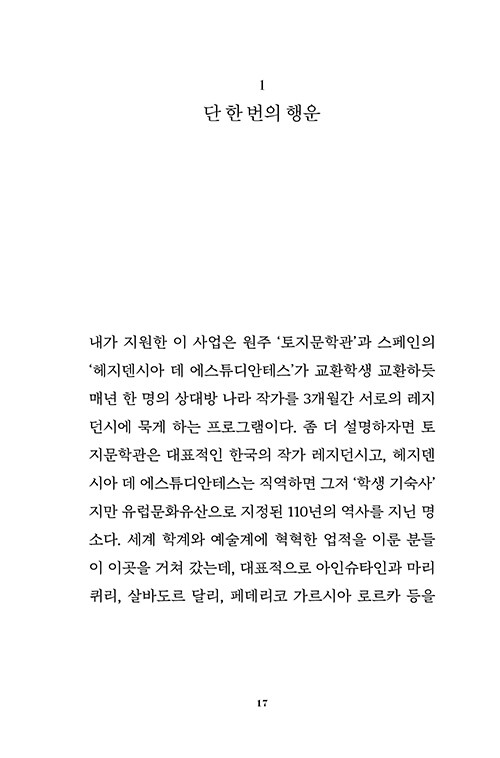 1
단 한 번의 행운

내가 지원한 이 사업은 원주 '토지문학관'과 스페인의 '헤지덴시아 데 에스튜디안테스'가 교환학생 교환하듯 매년 한 명의 상대방 나라 작가를 3개월간 서로의 레지던시에 묵게 하는 프로그램이다. 좀 더 설명하자면 토지문학관은 대표적인 한국의 작가 레지던시고, 헤지덴시아 데 에스튜디안테스는 직역하면 그저 '학생 기숙사'지만 유럽문화유산으로 지정된 110년의 역사를 지닌 명소다. 세계 학계와 예술계에 혁혁한 업적을 이룬 분들이 이곳을 거쳐 갔는데, 대표적으로 아인슈타인과 마리 퀴리, 살바도르 달리, 페데리코 가르시아 로르카 등을

17